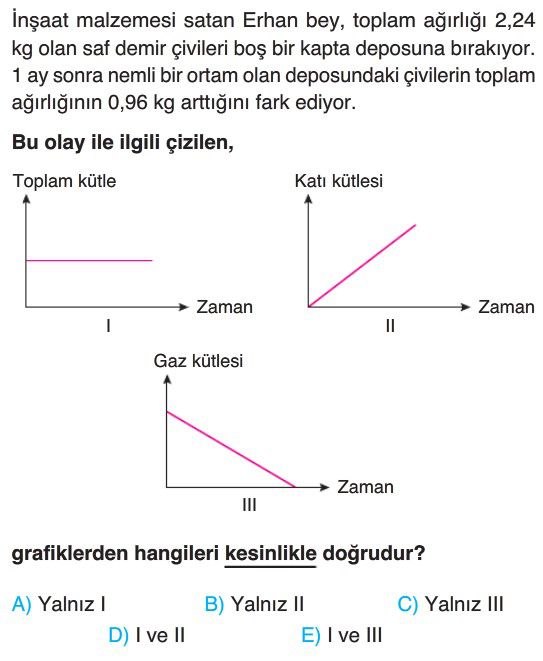 İnşaat malzemesi satan Erhan bey, toplam ağırlığı 2,24 kg olan saf demir çivileri boş bir kapta deposuna bırakıyor. 1 ay sonra nemli bir ortam olan deposundaki çivilerin toplam ağırlığının 0,96 kg arttığını fark ediyor.

Bu olay ile ilgili çizilen,

Toplam kütle

Zaman

I

Katı kütlesi

Zaman

II

Gaz kütlesi

Zaman

III

grafiklerden hangileri kesinlikle doğrudur?

A) Yalnız I
B) Yalnız II
C) Yalnız III
D) I ve II
E) I ve III